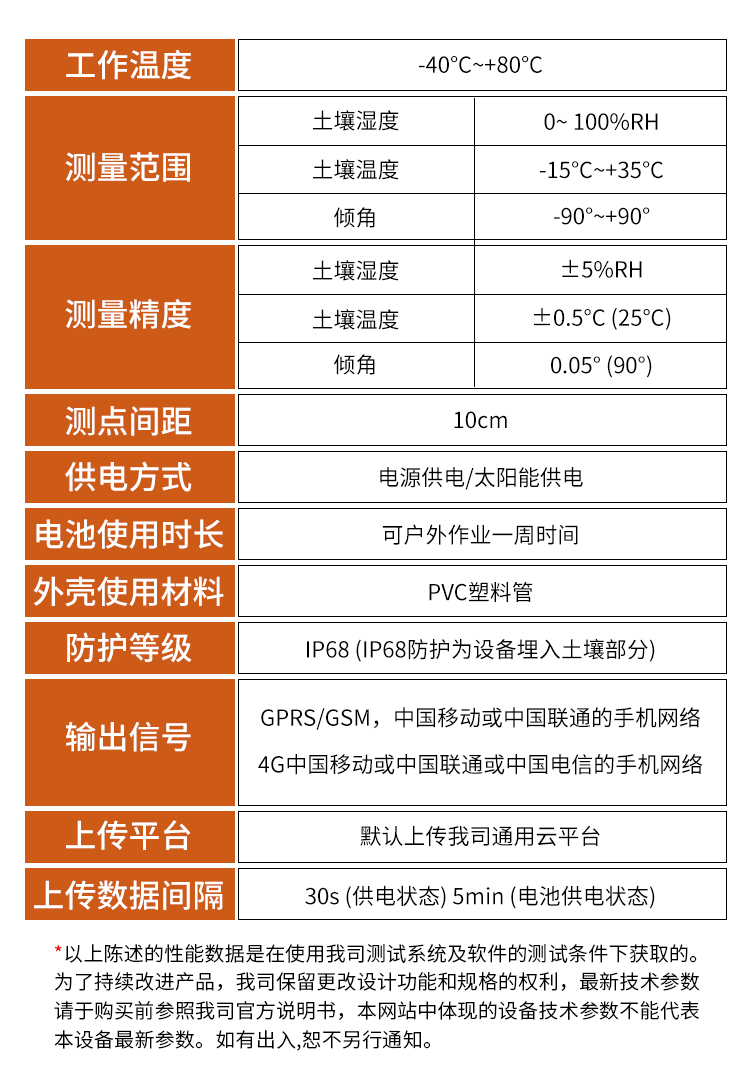 | 工作温度 | -40°C~+80°C | |
|---|---|---|
| 测量范围 | 土壤湿度 | 0~ 100%RH |
| | 土壤温度 | -15°C~+35°C |
| | 倾角 | -90°~+90° |
| 测量精度 | 土壤湿度 | ±5%RH |
| | 土壤温度 | ±0.5°C (25°C) |
| | 倾角 | 0.05° (90°) |
| 测点间距 | 10cm | |
| 供电方式 | 电源供电/太阳能供电 | |
| 电池使用时长 | 可户外作业一周时间 | |
| 外壳使用材料 | PVC塑料管 | |
| 防护等级 | IP68 (IP68防护为设备埋入土壤部分) | |
| 输出信号 | GPRS/GSM，中国移动或中国联通的手机网络 4G中国移动或中国联通或中国电信的手机网络 | |
| 上传平台 | 默认上传我司通用云平台 | |
| 上传数据间隔 | 30s (供电状态) 5min (电池供电状态) | |

*以上陈述的性能数据是在使用我司测试系统及软件的测试条件下获取的。为了持续改进产品，我司保留更改设计功能和规格的权利，最新技术参数请于购买前参照我司官方说明书，本网站中体现的设备技术参数不能代表本设备最新参数。如有出入,恕不另行通知。